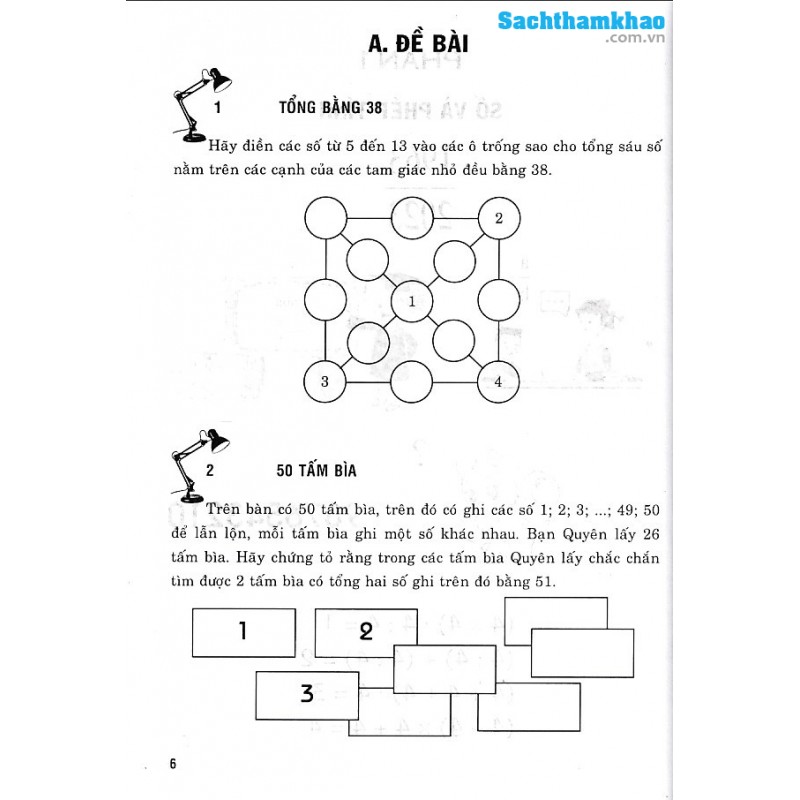 Sachthamkhao
.com.vn

A. ĐỀ BÀI

1 TỔNG BẰNG 38

Hãy điền các số từ 5 đến 13 vào các ô trống sao cho tổng sáu số nằm trên các cạnh của các tam giác nhỏ đều bằng 38.

2
1
3
4

2 50 TẤM BÌA

Trên bàn có 50 tấm bìa, trên đó có ghi các số 1; 2; 3; ...; 49; 50 để lẫn lộn, mỗi tấm bìa ghi một số khác nhau. Bạn Quyên lấy 26 tấm bìa. Hãy chứng tỏ rằng trong các tấm bìa Quyên lấy chắc chắn tìm được 2 tấm bìa có tổng hai số ghi trên đó bằng 51.

1
2
3

6